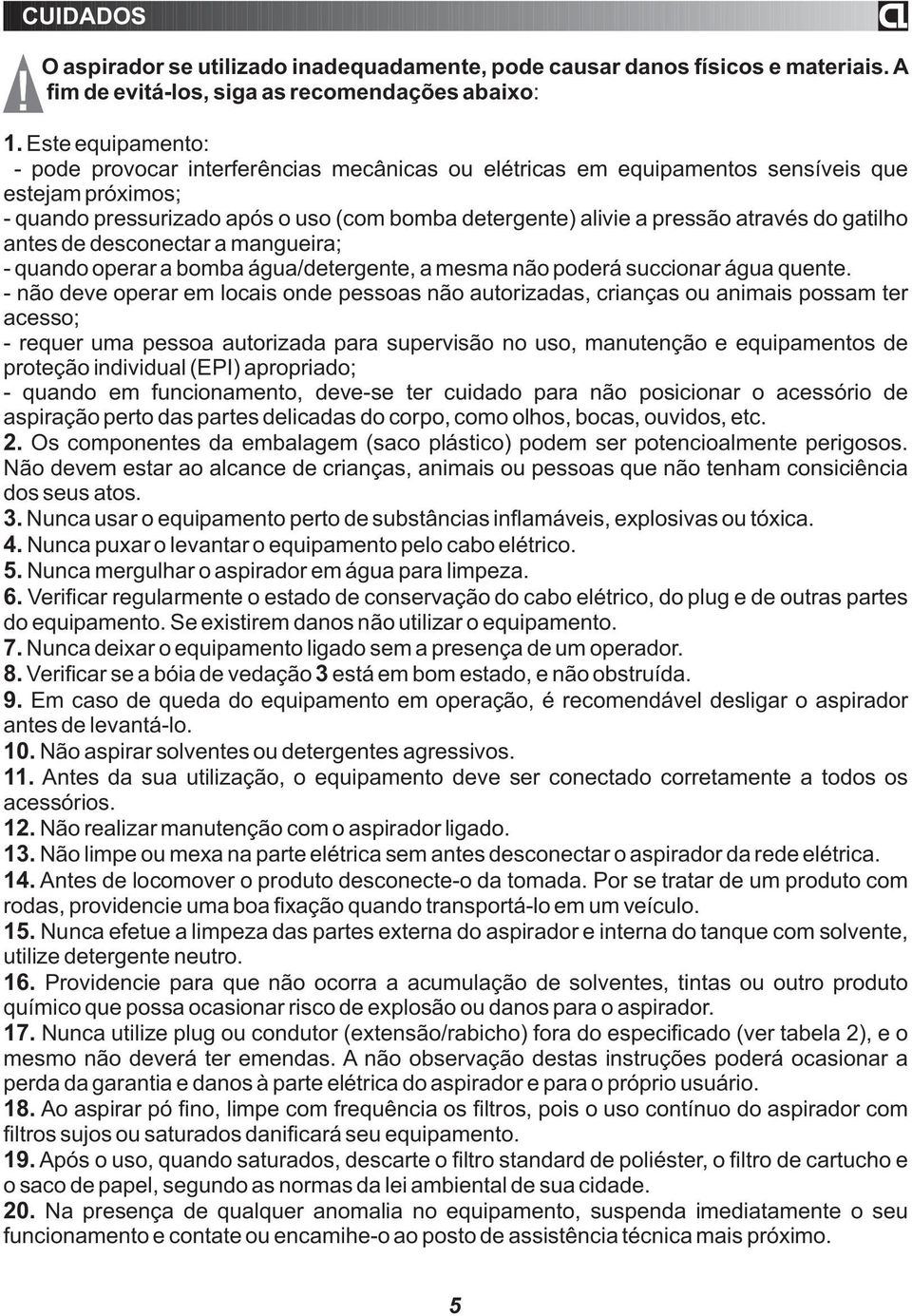 CUIDADOS

!

O aspirador se utilizado inadequadamente, pode causar danos físicos e materiais. A fim de evitá-los, siga as recomendações abaixo:

1. Este equipamento:
- pode provocar interferências mecânicas ou elétricas em equipamentos sensíveis que estejam próximos;
- quando pressurizado após o uso (com bomba detergente) alivie a pressão através do gatilho antes de desconectar a mangueira;
- quando operar a bomba água/detergente, a mesma não poderá succionar água quente.
- não deve operar em locais onde pessoas não autorizadas, crianças ou animais possam ter acesso;
- requer uma pessoa autorizada para supervisão no uso, manutenção e equipamentos de proteção individual (EPI) apropriado;
- quando em funcionamento, deve-se ter cuidado para não posicionar o acessório de aspiração perto das partes delicadas do corpo, como olhos, bocas, ouvidos, etc.
2. Os componentes da embalagem (saco plástico) podem ser potencioalmente perigosos. Não devem estar ao alcance de crianças, animais ou pessoas que não tenham consiciência dos seus atos.
3. Nunca usar o equipamento perto de substâncias inflamáveis, explosivas ou tóxica.
4. Nunca puxar o levantar o equipamento pelo cabo elétrico.
5. Nunca mergulhar o aspirador em água para limpeza.
6. Verificar regularmente o estado de conservação do cabo elétrico, do plug e de outras partes do equipamento. Se existirem danos não utilizar o equipamento.
7. Nunca deixar o equipamento ligado sem a presença de um operador.
8. Verificar se a bóia de vedação 3 está em bom estado, e não obstruída.
9. Em caso de queda do equipamento em operação, é recomendável desligar o aspirador antes de levantá-lo.
10. Não aspirar solventes ou detergentes agressivos.
11. Antes da sua utilização, o equipamento deve ser conectado corretamente a todos os acessórios.
12. Não realizar manutenção com o aspirador ligado.
13. Não limpe ou mexa na parte elétrica sem antes desconectar o aspirador da rede elétrica.
14. Antes de locomover o produto desconecte-o da tomada. Por se tratar de um produto com rodas, providencie uma boa fixação quando transportá-lo em um veículo.
15. Nunca efetue a limpeza das partes externa do aspirador e interna do tanque com solvente, utilize detergente neutro.
16. Providencie para que não ocorra a acumulação de solventes, tintas ou outro produto químico que possa ocasionar risco de explosão ou danos para o aspirador.
17. Nunca utilize plug ou condutor (extensão/rabicho) fora do especificado (ver tabela 2), e o mesmo não deverá ter emendas. A não observação destas instruções poderá ocasionar a perda da garantia e danos à parte elétrica do aspirador e para o próprio usuário.
18. Ao aspirar pó fino, limpe com frequência os filtros, pois o uso contínuo do aspirador com filtros sujos ou saturados danificará seu equipamento.
19. Após o uso, quando saturados, descarte o filtro standard de poliéster, o filtro de cartucho e o saco de papel, segundo as normas da lei ambiental de sua cidade.
20. Na presença de qualquer anomalia no equipamento, suspenda imediatamente o seu funcionamento e contate ou encamihe-o ao posto de assistência técnica mais próximo.

5